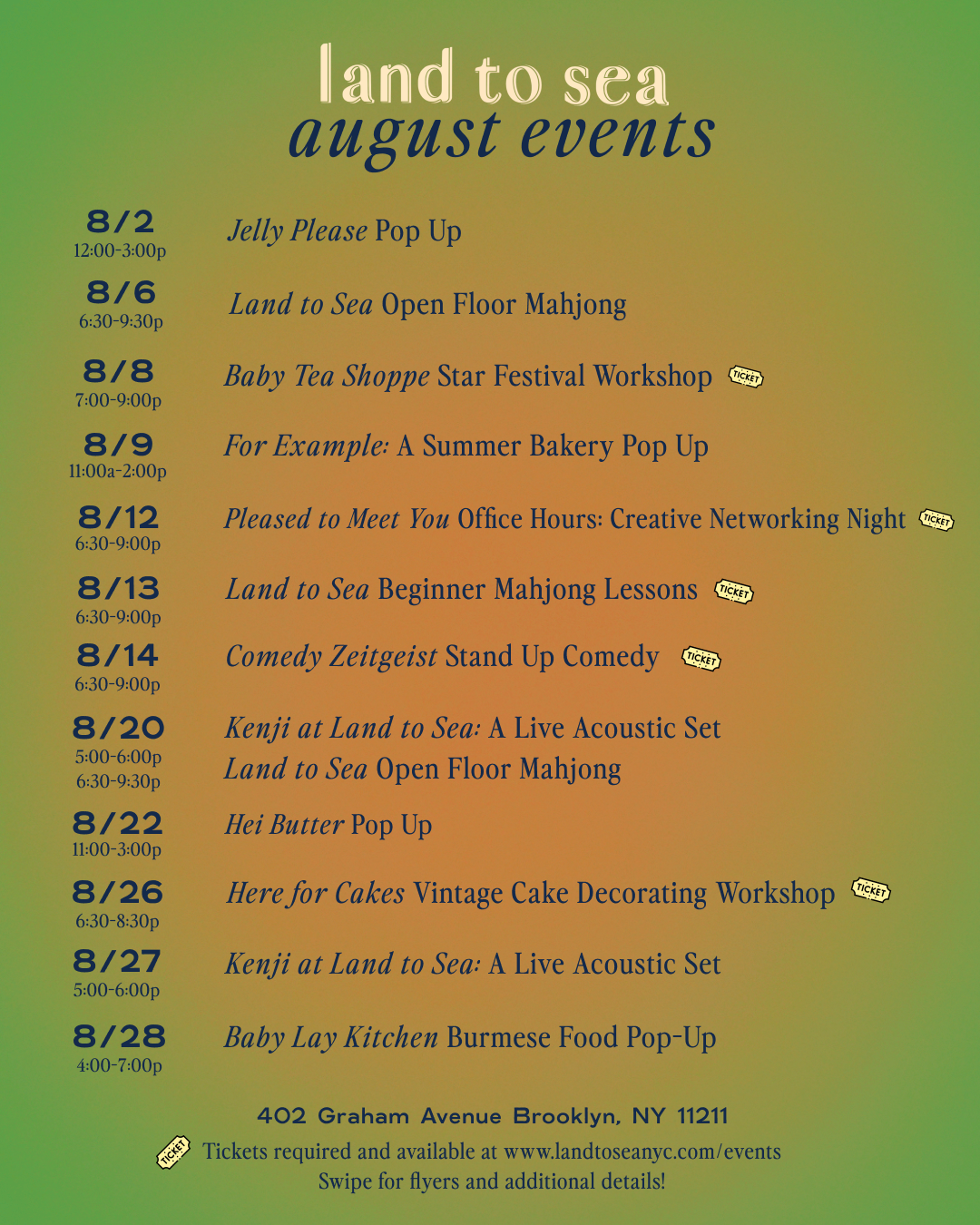 land to sea
august events

8/2
12:00-3:00p
Jelly Please Pop Up

8/6
6:30-9:30p
Land to Sea Open Floor Mahjong

8/8
7:00-9:00p
Baby Tea Shoppe Star Festival Workshop TICKET

8/9
11:00a-2:00p
For Example: A Summer Bakery Pop Up

8/12
6:30-9:00p
Pleased to Meet You Office Hours: Creative Networking Night TICKET

8/13
6:30-9:00p
Land to Sea Beginner Mahjong Lessons TICKET

8/14
6:30-9:00p
Comedy Zeitgeist Stand Up Comedy TICKET

8/20
5:00-6:00p
6:30-9:30p
Kenji at Land to Sea: A Live Acoustic Set
Land to Sea Open Floor Mahjong

8/22
11:00-3:00p
Hei Butter Pop Up

8/26
6:30-8:30p
Here for Cakes Vintage Cake Decorating Workshop TICKET

8/27
5:00-6:00p
Kenji at Land to Sea: A Live Acoustic Set

8/28
4:00-7:00p
Baby Lay Kitchen Burmese Food Pop-Up

402 Graham Avenue Brooklyn, NY 11211
TICKET Tickets required and available at www.landtoseanyc.com/events
Swipe for flyers and additional details!